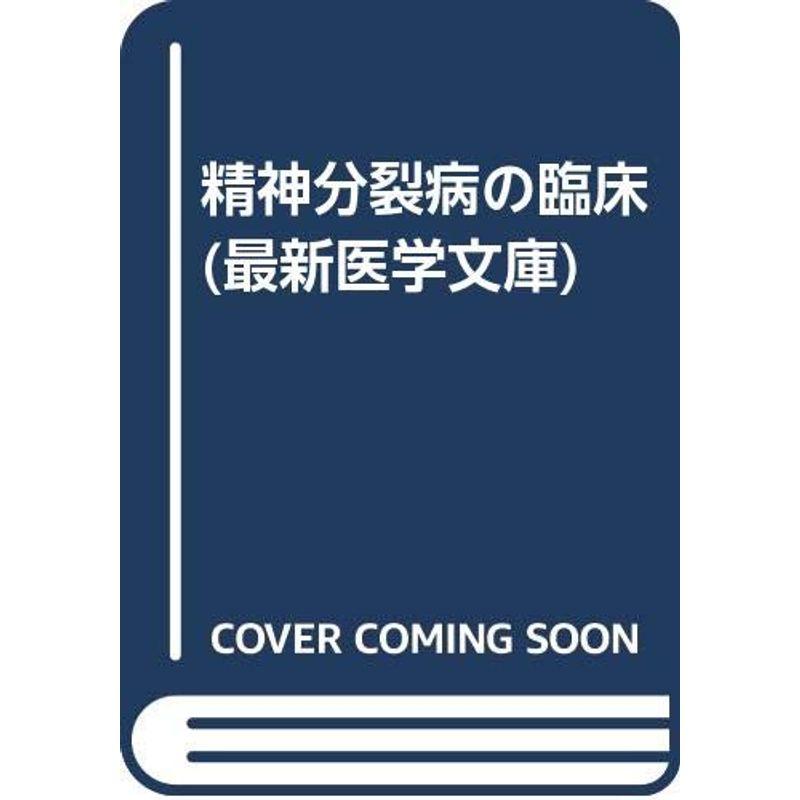 精神分裂病の臨床
(最新医学文庫)

COVER COMING SOON